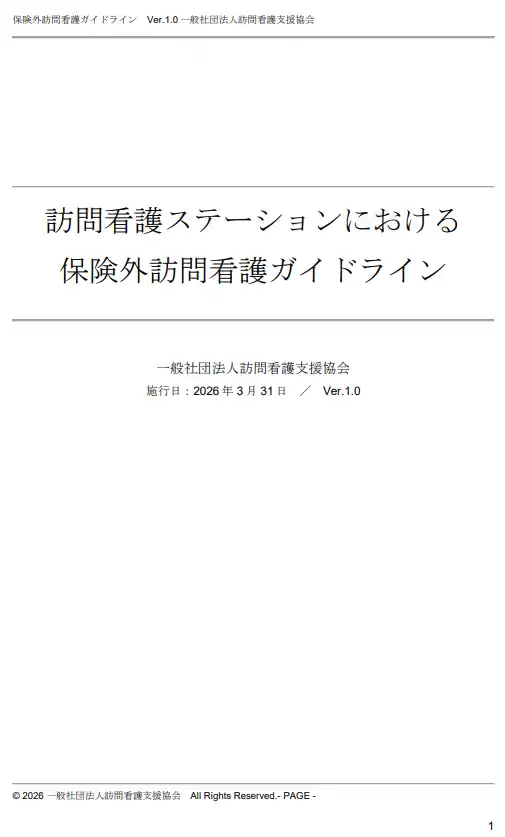 保険外訪問看護ガイドライン Ver.1.0 一般社団法人訪問看護支援協会

訪問看護ステーションにおける
保険外訪問看護ガイドライン

一般社団法人訪問看護支援協会
施行日：2026 年 3 月 31 日 ／ Ver.1.0

© 2026 一般社団法人訪問看護支援協会 All Rights Reserved.- PAGE -

1